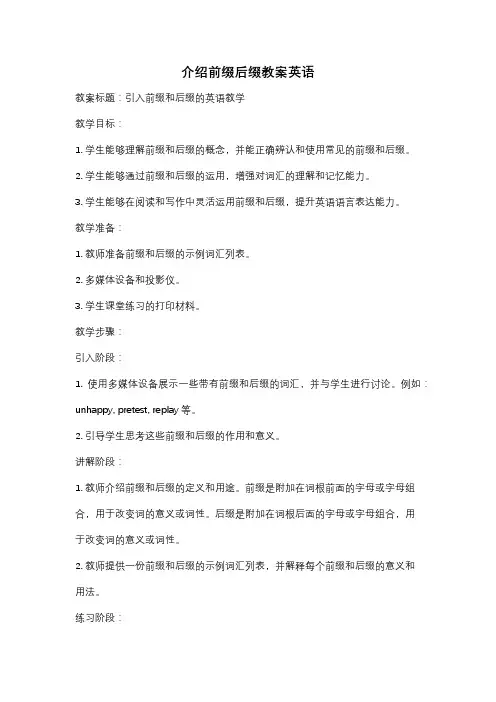 介绍前缀后缀教案英语

教案标题：引入前缀和后缀的英语教学

教学目标：

1. 学生能够理解前缀和后缀的概念，并能正确辨认和使用常见的前缀和后缀。

2. 学生能够通过前缀和后缀的运用，增强对词汇的理解和记忆能力。

3. 学生能够在阅读和写作中灵活运用前缀和后缀，提升英语语言表达能力。

教学准备：

1. 教师准备前缀和后缀的示例词汇列表。

2. 多媒体设备和投影仪。

3. 学生课堂练习的打印材料。

教学步骤：

引入阶段：

1. 使用多媒体设备展示一些带有前缀和后缀的词汇，并与学生进行讨论。例如：unhappy, pretest, replay 等。

2. 引导学生思考这些前缀和后缀的作用和意义。

讲解阶段：

1. 教师介绍前缀和后缀的定义和用途。前缀是附加在词根前面的字母或字母组合，用于改变词的意义或词性。后缀是附加在词根后面的字母或字母组合，用于改变词的意义或词性。

2. 教师提供一份前缀和后缀的示例词汇列表，并解释每个前缀和后缀的意义和用法。

练习阶段：